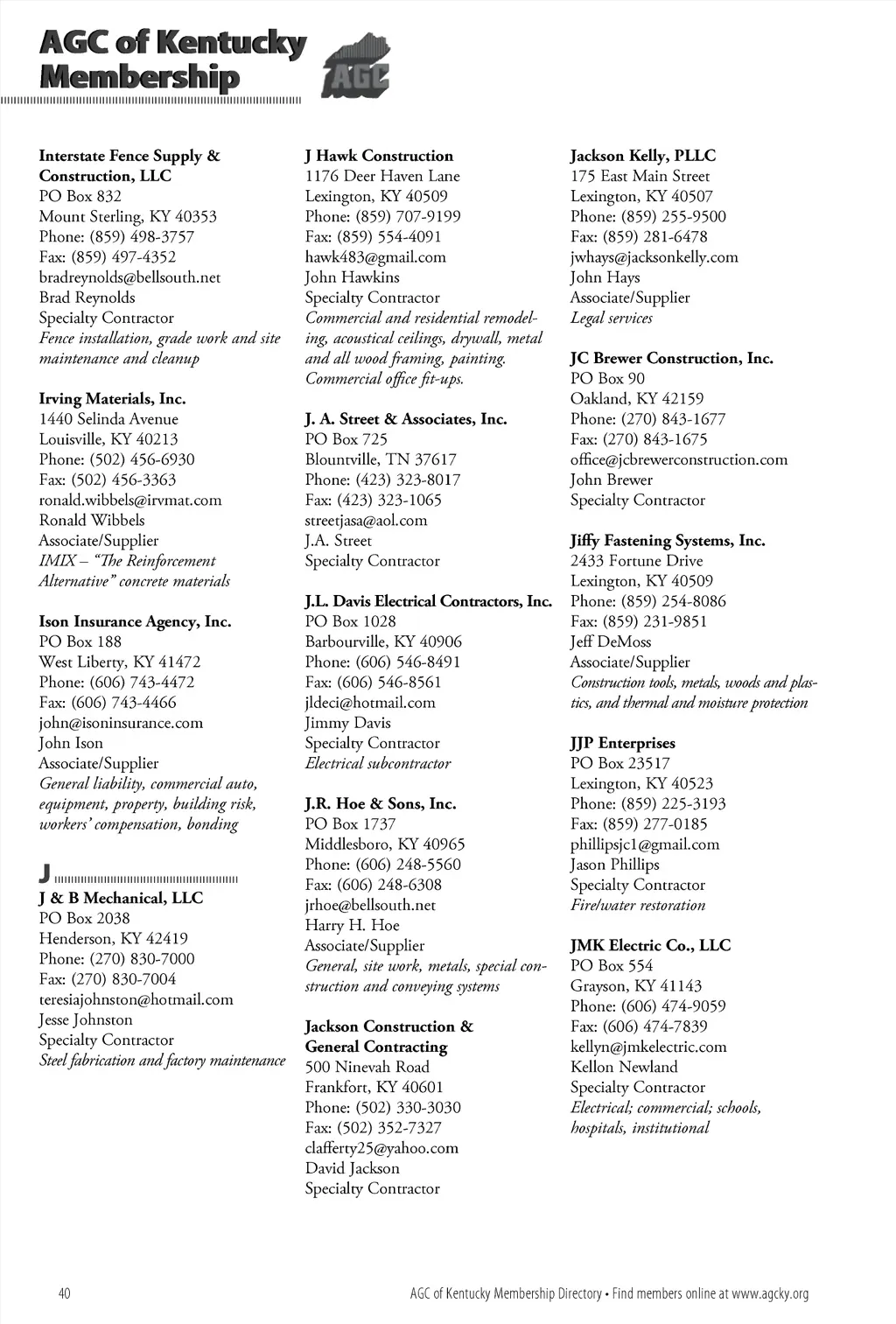 AGC of Kentucky Membership

AGC

Interstate Fence Supply & Construction, LLC
PO Box 832
Mount Sterling, KY 40353
Phone: (859) 498-3757
Fax: (859) 497-4352
bradreynolds@bellsouth.net
Brad Reynolds
Specialty Contractor
Fence installation, grade work and site maintenance and cleanup

Irving Materials, Inc.
1440 Selinda Avenue
Louisville, KY 40213
Phone: (502) 456-6930
Fax: (502) 456-3363
ronald.wibbels@irvmat.com
Ronald Wibbels
Associate/Supplier
IMIX – "The Reinforcement Alternative" concrete materials

Ison Insurance Agency, Inc.
PO Box 188
West Liberty, KY 41472
Phone: (606) 743-4472
Fax: (606) 743-4466
john@isoninsurance.com
John Ison
Associate/Supplier
General liability, commercial auto, equipment, property, building risk, workers' compensation, bonding

J

J & B Mechanical, LLC
PO Box 2038
Henderson, KY 42419
Phone: (270) 830-7000
Fax: (270) 830-7004
teresiajohnston@hotmail.com
Jesse Johnston
Specialty Contractor
Steel fabrication and factory maintenance

J Hawk Construction
1176 Deer Haven Lane
Lexington, KY 40509
Phone: (859) 707-9199
Fax: (859) 554-4091
hawk483@gmail.com
John Hawkins
Specialty Contractor
Commercial and residential remodeling, acoustical ceilings, drywall, metal and all wood framing, painting. Commercial office fit-ups.

J. A. Street & Associates, Inc.
PO Box 725
Blountville, TN 37617
Phone: (423) 323-8017
Fax: (423) 323-1065
streetjasa@aol.com
J.A. Street
Specialty Contractor

J.L. Davis Electrical Contractors, Inc.
PO Box 1028
Barbourville, KY 40906
Phone: (606) 546-8491
Fax: (606) 546-8561
jldeci@hotmail.com
Jimmy Davis
Specialty Contractor
Electrical subcontractor

J.R. Hoe & Sons, Inc.
PO Box 1737
Middlesboro, KY 40965
Phone: (606) 248-5560
Fax: (606) 248-6308
jrhoe@bellsouth.net
Harry H. Hoe
Associate/Supplier
General, site work, metals, special construction and conveying systems

Jackson Construction & General Contracting
500 Ninevah Road
Frankfort, KY 40601
Phone: (502) 330-3030
Fax: (502) 352-7327
clafferty25@yahoo.com
David Jackson
Specialty Contractor

Jackson Kelly, PLLC
175 East Main Street
Lexington, KY 40507
Phone: (859) 255-9500
Fax: (859) 281-6478
jwhays@jacksonkelly.com
John Hays
Associate/Supplier
Legal services

JC Brewer Construction, Inc.
PO Box 90
Oakland, KY 42159
Phone: (270) 843-1677
Fax: (270) 843-1675
office@jcbrewerconstruction.com
John Brewer
Specialty Contractor

Jiffy Fastening Systems, Inc.
2433 Fortune Drive
Lexington, KY 40509
Phone: (859) 254-8086
Fax: (859) 231-9851
Jeff DeMoss
Associate/Supplier
Construction tools, metals, woods and plastics, and thermal and moisture protection

JJP Enterprises
PO Box 23517
Lexington, KY 40523
Phone: (859) 225-3193
Fax: (859) 277-0185
phillipsjc1@gmail.com
Jason Phillips
Specialty Contractor
Fire/water restoration

JMK Electric Co., LLC
PO Box 554
Grayson, KY 41143
Phone: (606) 474-9059
Fax: (606) 474-7839
kellyn@jmkelectric.com
Kellon Newland
Specialty Contractor
Electrical; commercial; schools, hospitals, institutional

40

AGC of Kentucky Membership Directory • Find members online at www.agcky.org